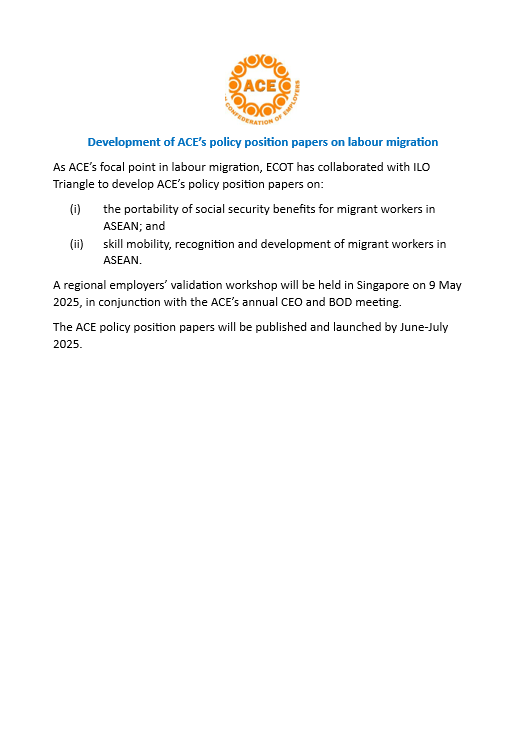 ACE
CONFEDERATION OF EMPLOYERS

Development of ACE's policy position papers on labour migration

As ACE's focal point in labour migration, ECOT has collaborated with ILO Triangle to develop ACE's policy position papers on:

(i) the portability of social security benefits for migrant workers in ASEAN; and

(ii) skill mobility, recognition and development of migrant workers in ASEAN.

A regional employers' validation workshop will be held in Singapore on 9 May 2025, in conjunction with the ACE's annual CEO and BOD meeting.

The ACE policy position papers will be published and launched by June-July 2025.